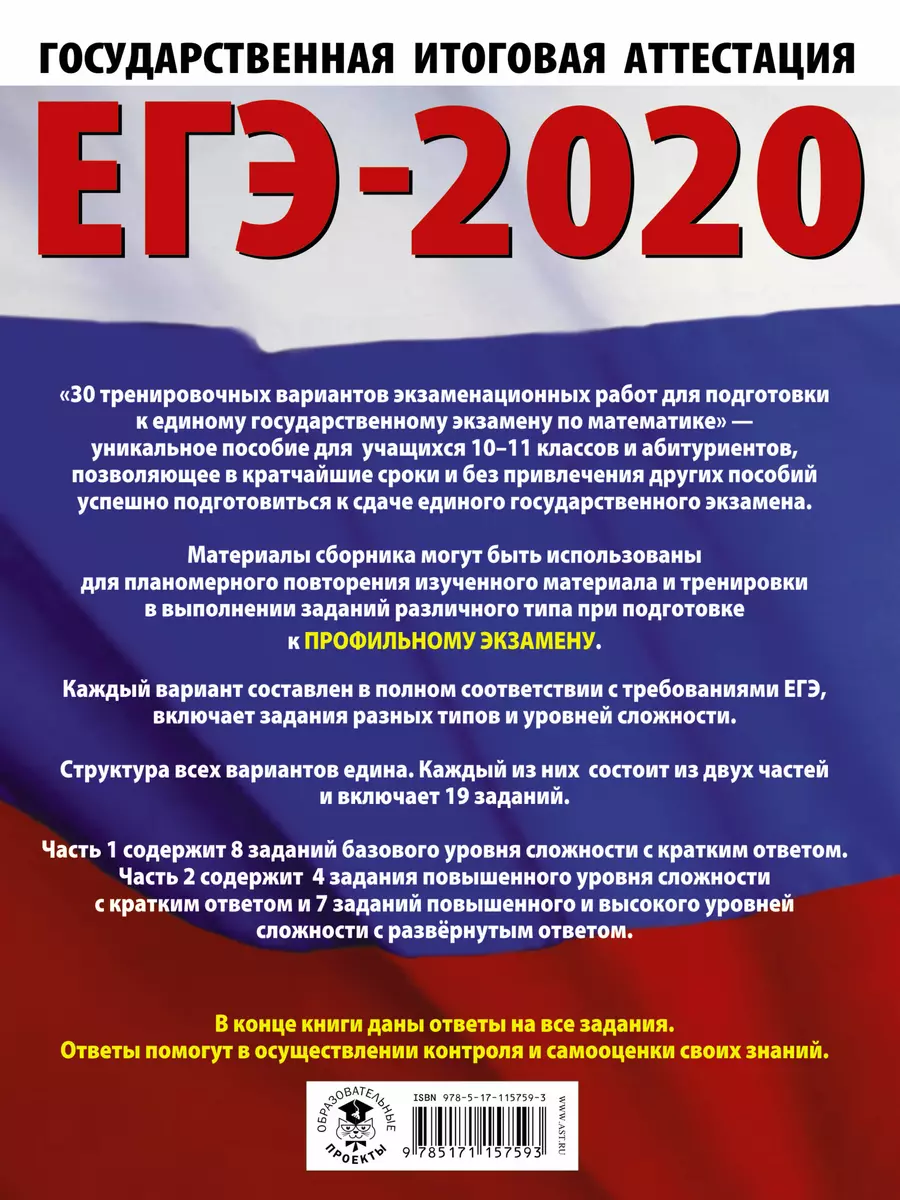 ГОСУДАРСТВЕННАЯ ИТОГОВАЯ АТТЕСТАЦИЯ

ЕГЭ-2020

«30 тренировочных вариантов экзаменационных работ для подготовки к единому государственному экзамену по математике» — уникальное пособие для учащихся 10–11 классов и абитуриентов, позволяющее в кратчайшие сроки и без привлечения других пособий успешно подготовиться к сдаче единого государственного экзамена.

Материалы сборника могут быть использованы для планомерного повторения изученного материала и тренировки в выполнении заданий различного типа при подготовке к ПРОФИЛЬНОМУ ЭКЗАМЕНУ.

Каждый вариант составлен в полном соответствии с требованиями ЕГЭ, включает задания разных типов и уровней сложности.

Структура всех вариантов едина. Каждый из них состоит из двух частей и включает 19 заданий.

Часть 1 содержит 8 заданий базового уровня сложности с кратким ответом. Часть 2 содержит 4 задания повышенного уровня сложности с кратким ответом и 7 заданий повышенного и высокого уровней сложности с развёрнутым ответом.

В конце книги даны ответы на все задания. Ответы помогут в осуществлении контроля и самооценки своих знаний.

ОБРАЗОВАТЕЛЬНЫЕ ПРОЕКТЫ

ISBN 978-5-17-115759-3

9 785171 157593

WWW.AST.RU